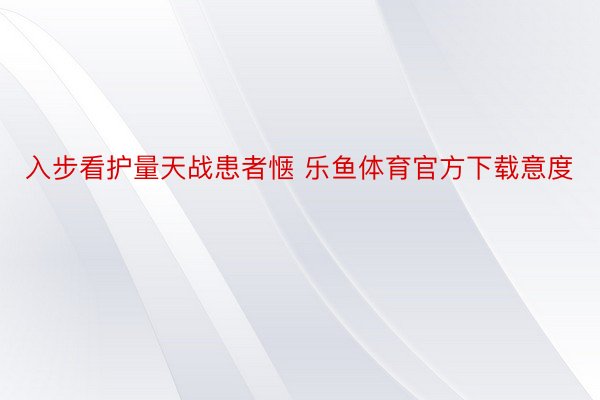 入步看护量天战患者惬 乐鱼体育官方下载意度